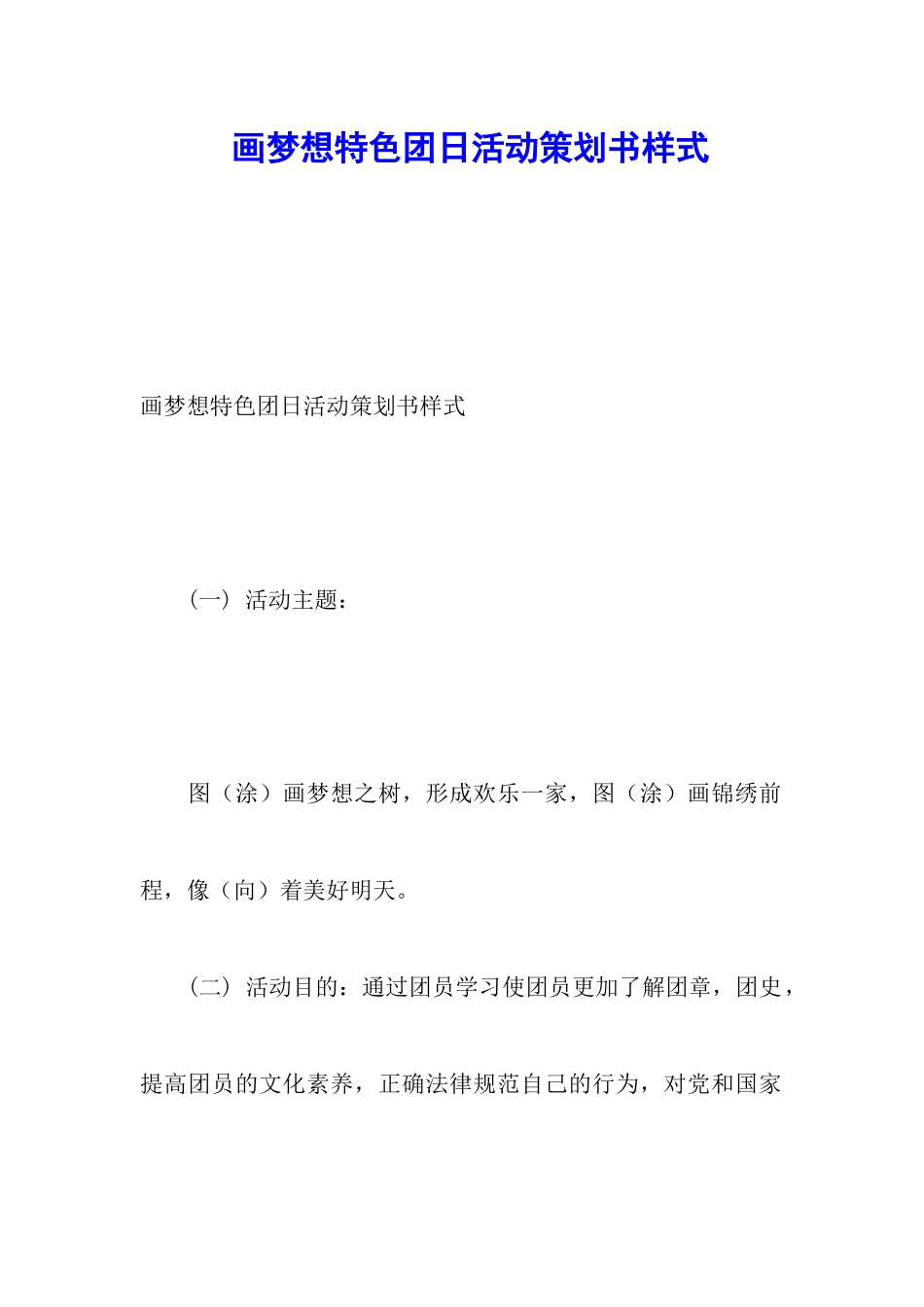 画梦想特色团日活动策划书样式

画梦想特色团日活动策划书样式

（一）活动主题：

图（涂）画梦想之树，形成欢乐一家，图（涂）画锦绣前程，像（向）着美好明天。

（二）活动目的：通过团员学习使团员更加了解团章，团史，提高团员的文化素养，正确法律规范自己的行为，对党和国家